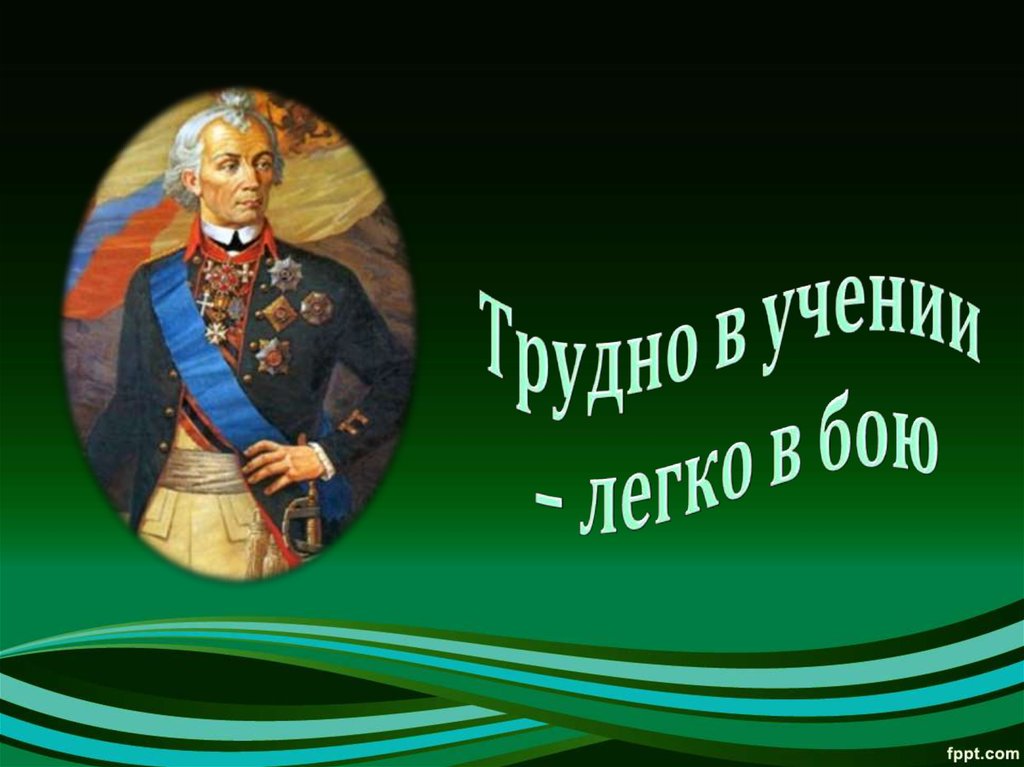 Трудно в учении
– легко в бою

fppt.com